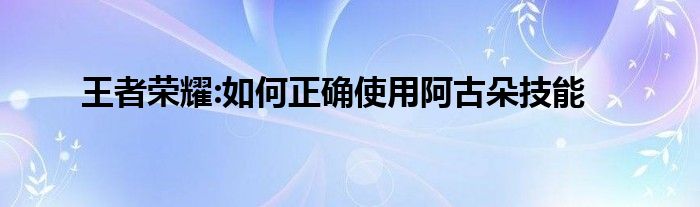 王者荣耀:如何正确使用阿古朵技能